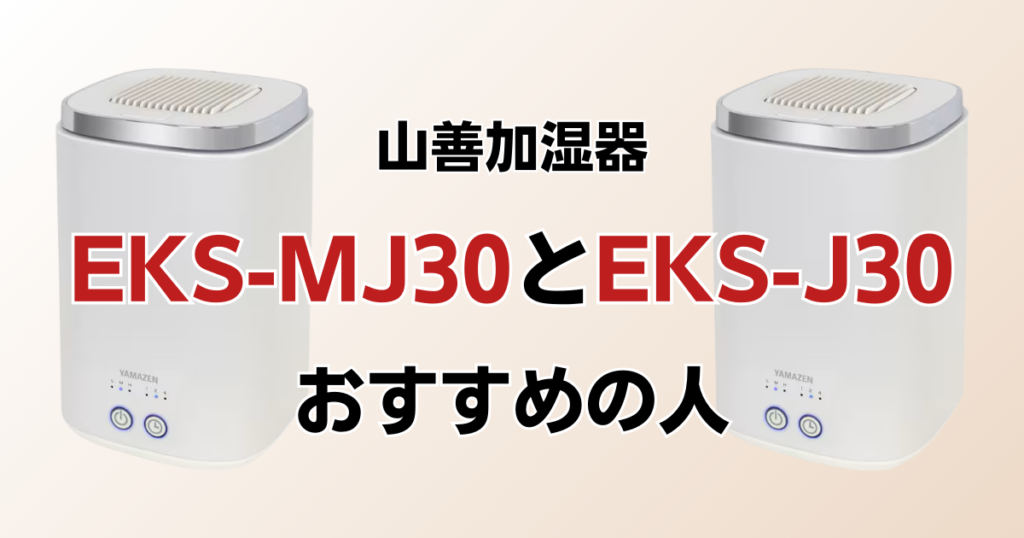 山善加湿器

EKS-MJ30とEKS-J30

おすすめの人

YAMAZEN

YAMAZEN